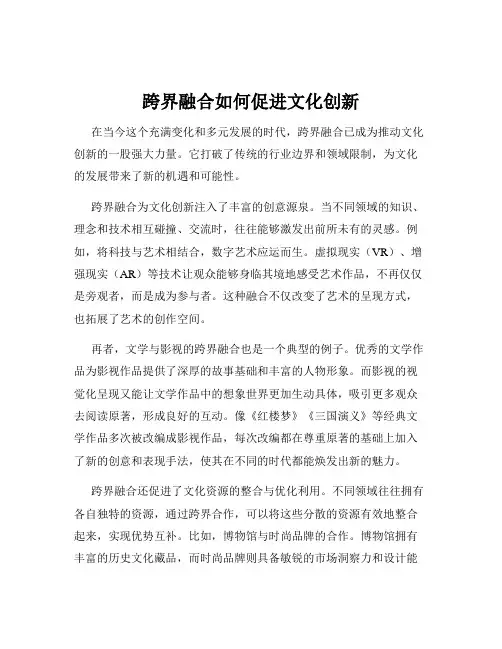 跨界融合如何促进文化创新

在当今这个充满变化和多元发展的时代，跨界融合已成为推动文化创新的一股强大力量。它打破了传统的行业边界和领域限制，为文化的发展带来了新的机遇和可能性。

跨界融合为文化创新注入了丰富的创意源泉。当不同领域的知识、理念和技术相互碰撞、交流时，往往能够激发出前所未有的灵感。例如，将科技与艺术相结合，数字艺术应运而生。虚拟现实（VR）、增强现实（AR）等技术让观众能够身临其境地感受艺术作品，不再仅仅是旁观者，而是成为参与者。这种融合不仅改变了艺术的呈现方式，也拓展了艺术的创作空间。

再者，文学与影视的跨界融合也是一个典型的例子。优秀的文学作品为影视作品提供了深厚的故事基础和丰富的人物形象。而影视的视觉化呈现又能让文学作品中的想象世界更加生动具体，吸引更多观众去阅读原著，形成良好的互动。像《红楼梦》《三国演义》等经典文学作品多次被改编成影视作品，每次改编都在尊重原著的基础上加入了新的创意和表现手法，使其在不同的时代都能焕发出新的魅力。

跨界融合还促进了文化资源的整合与优化利用。不同领域往往拥有各自独特的资源，通过跨界合作，可以将这些分散的资源有效地整合起来，实现优势互补。比如，博物馆与时尚品牌的合作。博物馆拥有丰富的历史文化藏品，而时尚品牌则具备敏锐的市场洞察力和设计能